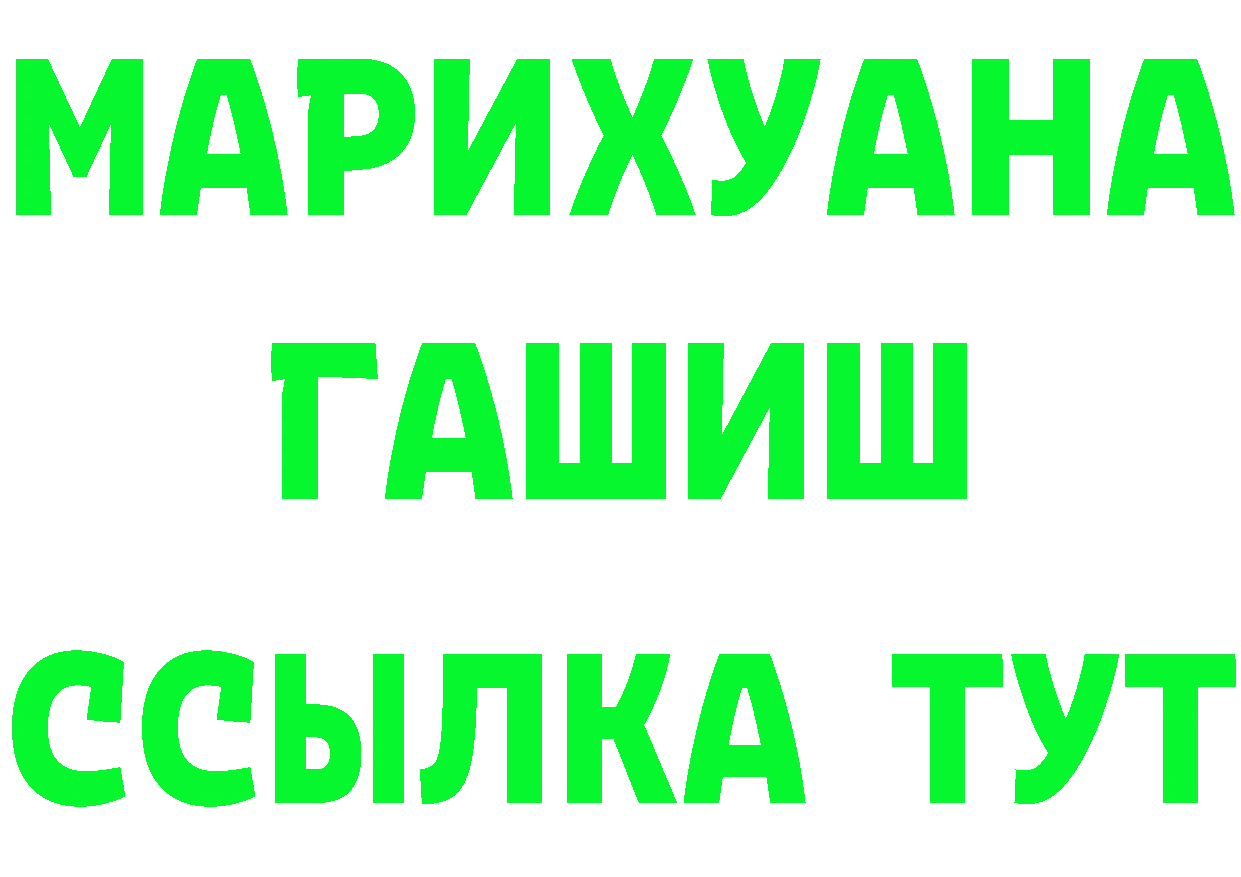 МАРИХУАНА
ГАШИШ
ССЫЛКА ТУТ